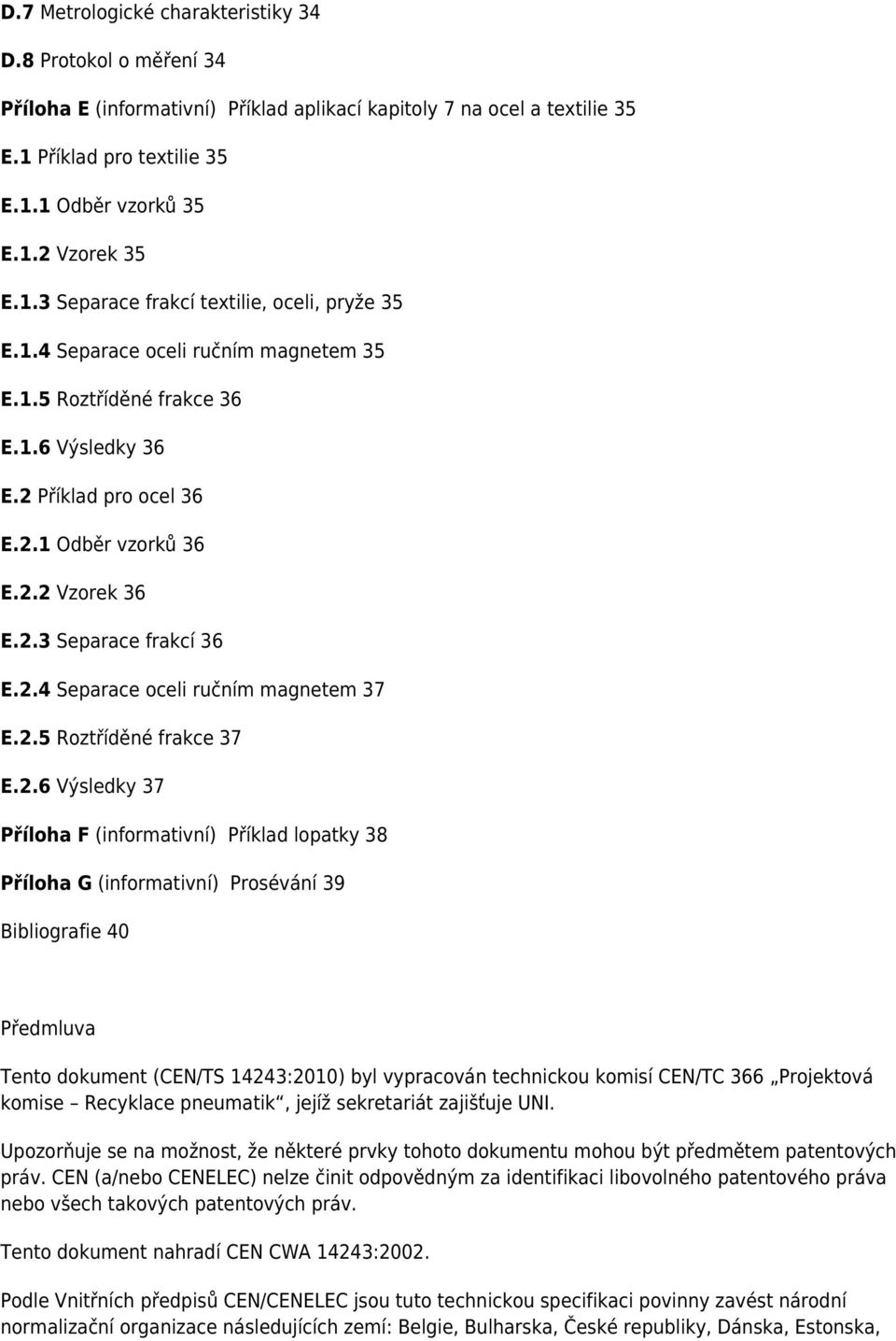 D.7 Metrologické charakteristiky 34

D.8 Protokol o měření 34

Příloha E (informativní) Příklad aplikací kapitoly 7 na ocel a textilie 35

E.1 Příklad pro textilie 35

E.1.1 Odběr vzorků 35

E.1.2 Vzorek 35

E.1.3 Separace frakcí textilie, oceli, pryže 35

E.1.4 Separace oceli ručním magnetem 35

E.1.5 Roztříděné frakce 36

E.1.6 Výsledky 36

E.2 Příklad pro ocel 36

E.2.1 Odběr vzorků 36

E.2.2 Vzorek 36

E.2.3 Separace frakcí 36

E.2.4 Separace oceli ručním magnetem 37

E.2.5 Roztříděné frakce 37

E.2.6 Výsledky 37

Příloha F (informativní) Příklad lopatky 38

Příloha G (informativní) Prosévání 39

Bibliografie 40

Předmluva

Tento dokument (CEN/TS 14243:2010) byl vypracován technickou komisí CEN/TC 366 „Projektová komise – Recyklace pneumatik“, jejíž sekretariát zajišťuje UNI.

Upozorňuje se na možnost, že některé prvky tohoto dokumentu mohou být předmětem patentových práv. CEN (a/nebo CENELEC) nelze činit odpovědným za identifikaci libovolného patentového práva nebo všech takových patentových práv.

Tento dokument nahradí CEN CWA 14243:2002.

Podle Vnitřních předpisů CEN/CENELEC jsou tuto technickou specifikaci povinny zavést národní normalizační organizace následujících zemí: Belgie, Bulharska, České republiky, Dánska, Estonska,